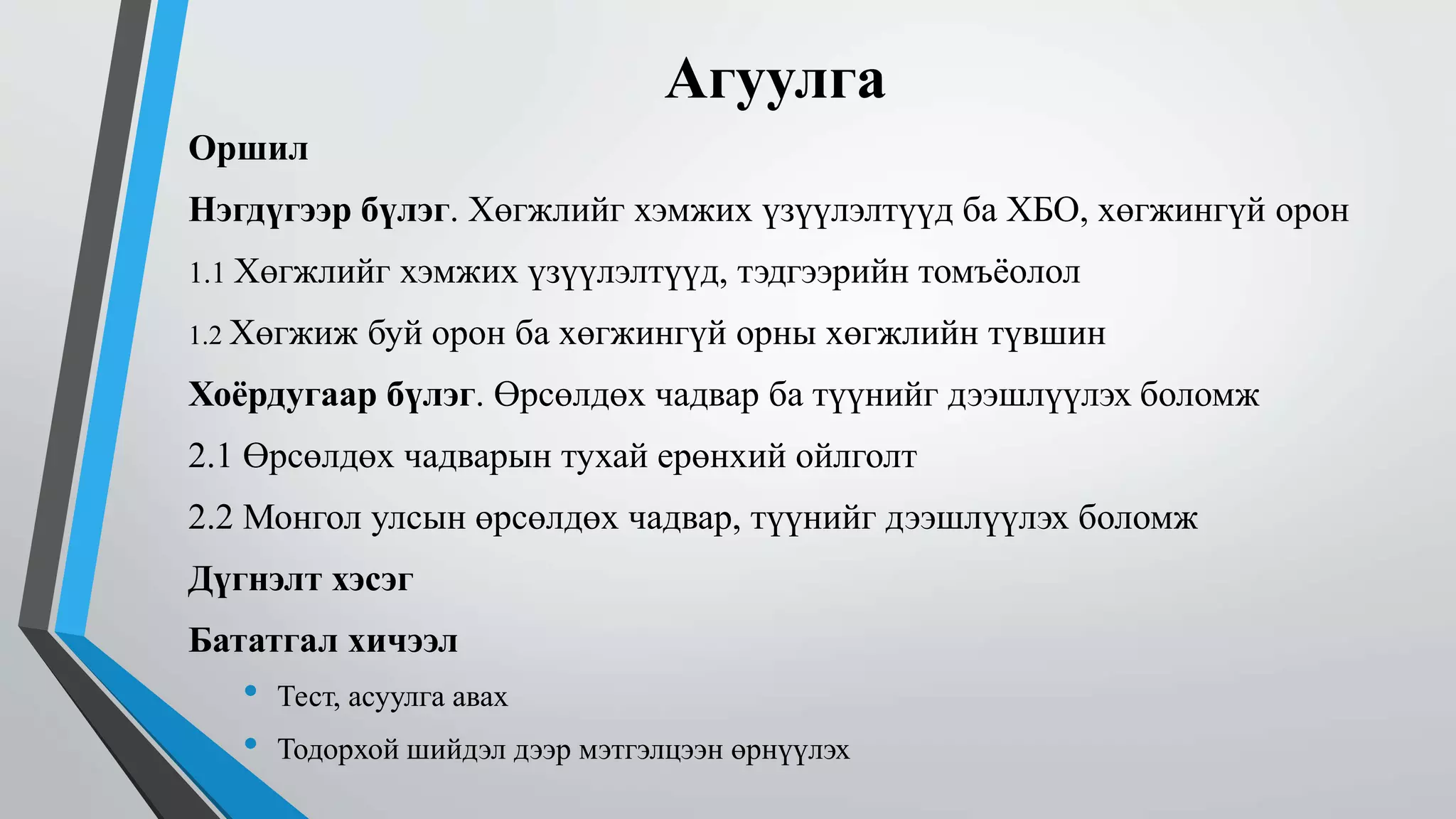 Агуулга

Оршил

Нэгдүгээр бүлэг. Хөгжлийг хэмжих үзүүлэлтүүд ба ХБО, хөгжингүй орон

1.1 Хөгжлийг хэмжих үзүүлэлтүүд, тэдгээрийн томъёолол

1.2 Хөгжиж буй орон ба хөгжингүй орны хөгжлийн түвшин

Хоёрдугаар бүлэг. Өрсөлдөх чадвар ба түүнийг дээшлүүлэх боломж

2.1 Өрсөлдөх чадварын тухай ерөнхий ойлголт

2.2 Монгол улсын өрсөлдөх чадвар, түүнийг дээшлүүлэх боломж

Дүгнэлт хэсэг

Бататгал хичээл

• Тест, асуулга авах

• Тодорхой шийдэл дээр мэтгэлцээн өрнүүлэх